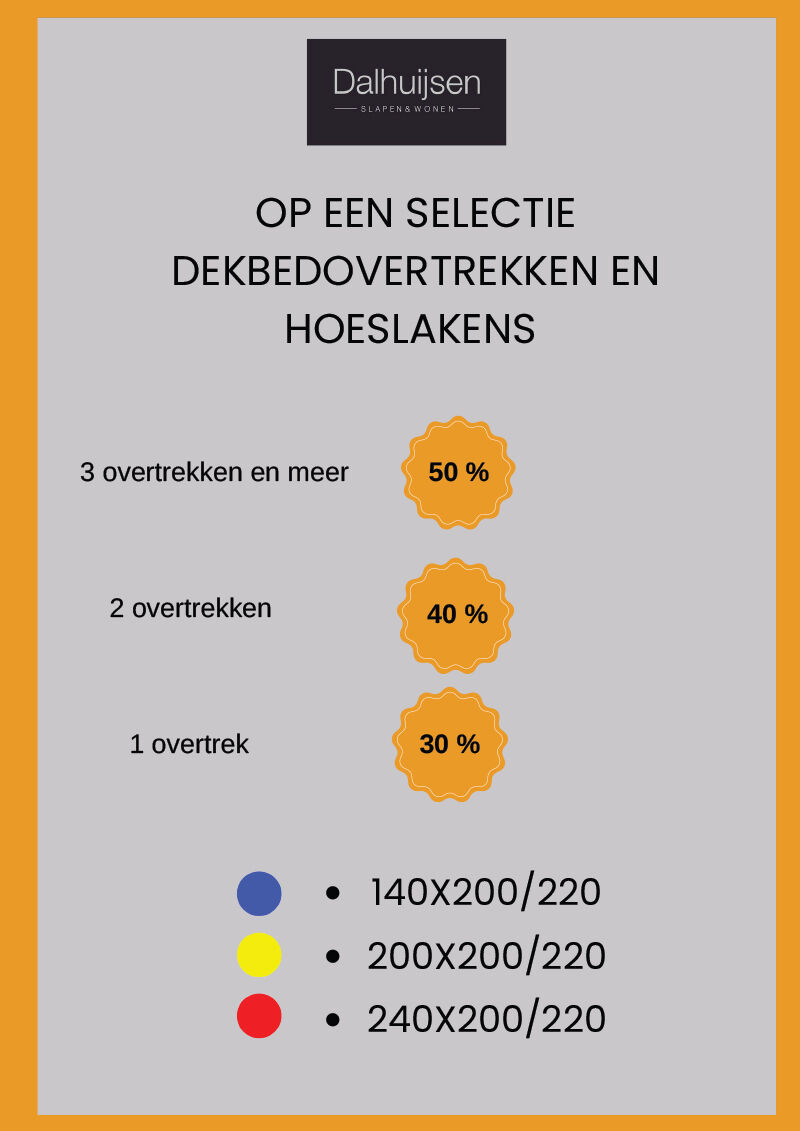 Dalhuijsen
SLAPEN & WONEN

OP EEN SELECTIE DEKBEDOVERTREKKEN EN HOESLAKENS

3 overtrekken en meer 50 %

2 overtrekken 40 %

1 overtrek 30 %

• 140X200/220
• 200X200/220
• 240X200/220